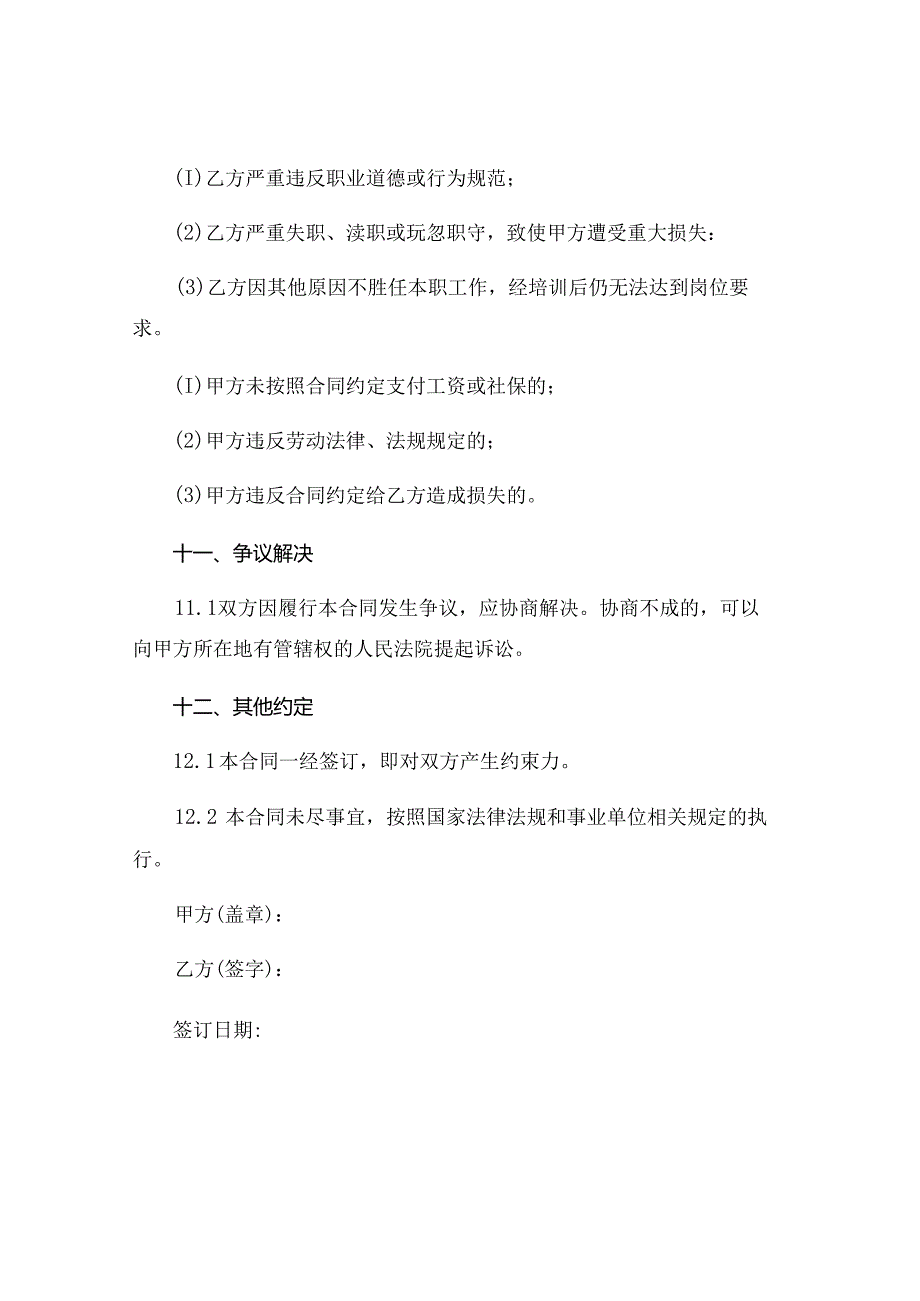 (I)乙方严重违反职业道德或行为规范；

(2)乙方严重失职、渎职或玩忽职守，致使甲方遭受重大损失：

(3)乙方因其他原因不胜任本职工作，经培训后仍无法达到岗位要求。

(I)甲方未按照合同约定支付工资或社保的；

(2)甲方违反劳动法律、法规规定的；

(3)甲方违反合同约定给乙方造成损失的。

十一、争议解决

11.1双方因履行本合同发生争议，应协商解决。协商不成的，可以向甲方所在地有管辖权的人民法院提起诉讼。

十二、其他约定

12.1本合同一经签订，即对双方产生约束力。

12.2 本合同未尽事宜，按照国家法律法规和事业单位相关规定的执行。

甲方(盖章)：

乙方(签字)：

签订日期: